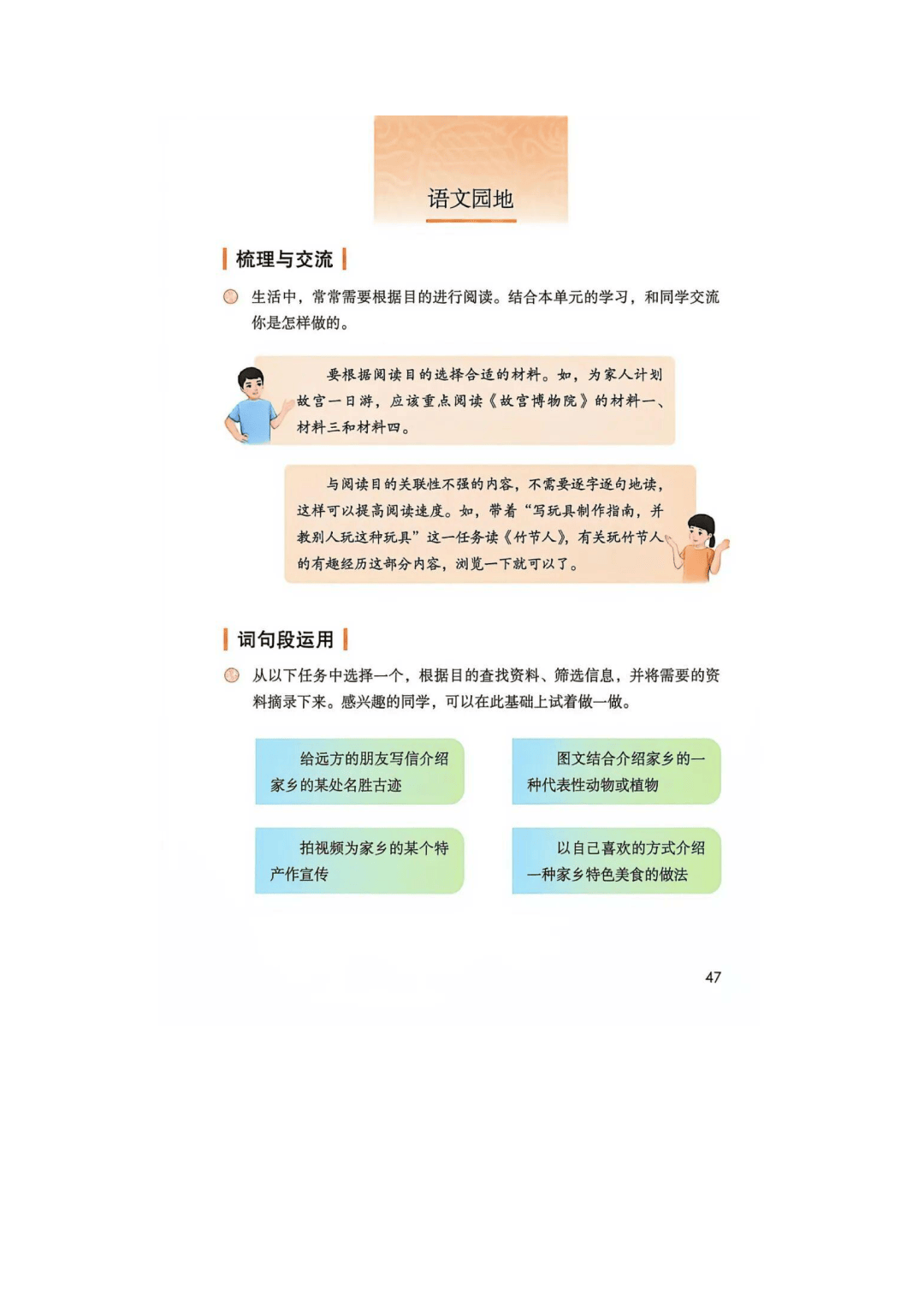 语文园地

梳理与交流

生活中，常常需要根据目的进行阅读。结合本单元的学习，和同学交流你是怎样做的。

要根据阅读目的选择合适的材料。如，为家人计划故宫一日游，应该重点阅读《故宫博物院》的材料一、材料三和材料四。

与阅读目的关联性不强的内容，不需要逐字逐句地读，这样可以提高阅读速度。如，带着“写玩具制作指南，并教别人玩这种玩具”这一任务读《竹节人》，有关玩竹节人的有趣经历这部分内容，浏览一下就可以了。

词句段运用

从以下任务中选择一个，根据目的查找资料、筛选信息，并将需要的资料摘录下来。感兴趣的同学，可以在此基础上试着做一做。

给远方的朋友写信介绍家乡的某处名胜古迹

图文结合介绍家乡的一种代表性动物或植物

拍视频为家乡的某个特产作宣传

以自己喜欢的方式介绍一种家乡特色美食的做法

47